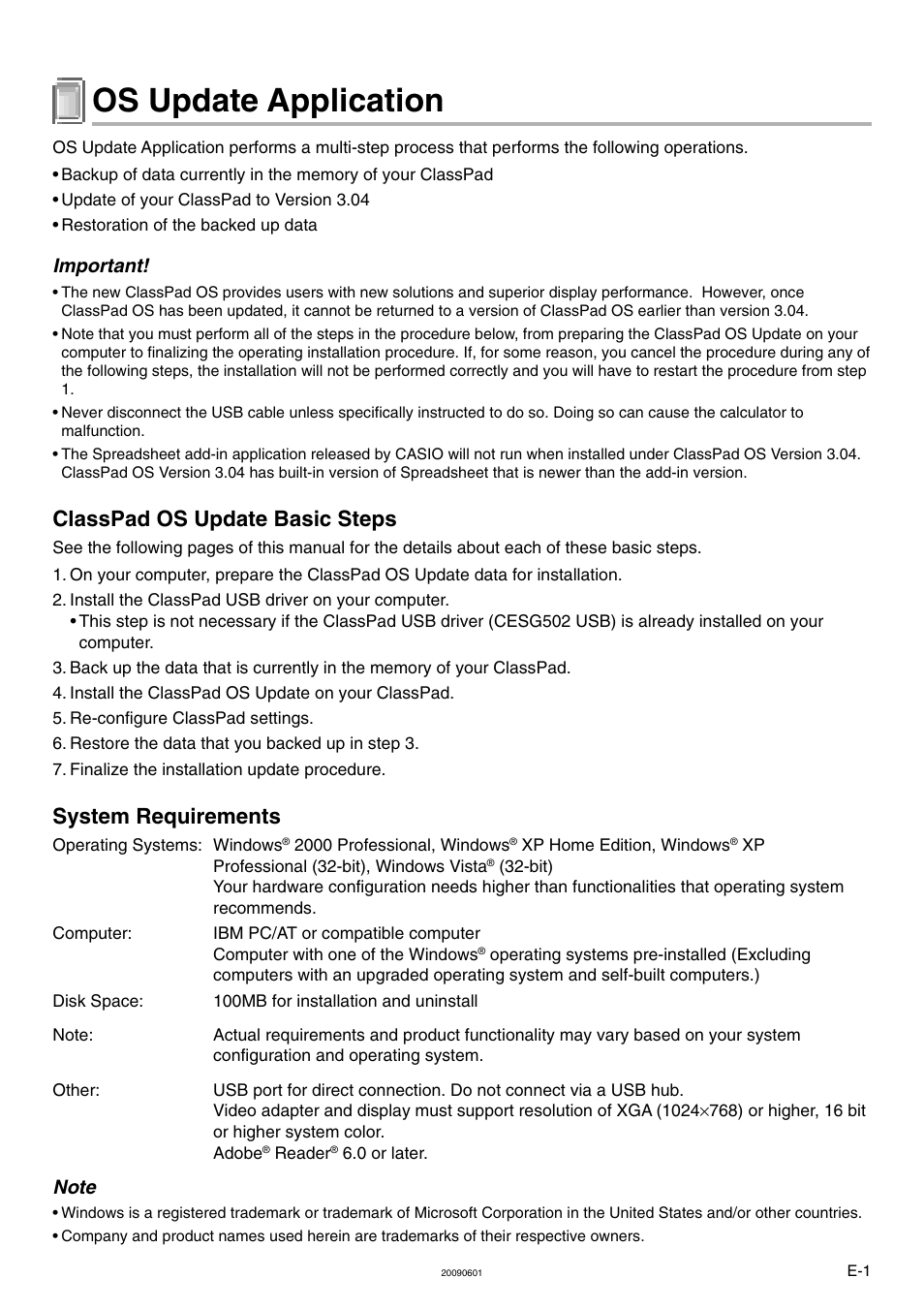 OS Update Application

OS Update Application performs a multi-step process that performs the following operations.

• Backup of data currently in the memory of your ClassPad

• Update of your ClassPad to Version 3.04

• Restoration of the backed up data

Important!

• The new ClassPad OS provides users with new solutions and superior display performance. However, once ClassPad OS has been updated, it cannot be returned to a version of ClassPad OS earlier than version 3.04.

• Note that you must perform all of the steps in the procedure below, from preparing the ClassPad OS Update on your computer to finalizing the operating installation procedure. If, for some reason, you cancel the procedure during any of the following steps, the installation will not be performed correctly and you will have to restart the procedure from step 1.

• Never disconnect the USB cable unless specifically instructed to do so. Doing so can cause the calculator to malfunction.

• The Spreadsheet add-in application released by CASIO will not run when installed under ClassPad OS Version 3.04. ClassPad OS Version 3.04 has built-in version of Spreadsheet that is newer than the add-in version.

ClassPad OS Update Basic Steps

See the following pages of this manual for the details about each of these basic steps.

1. On your computer, prepare the ClassPad OS Update data for installation.

2. Install the ClassPad USB driver on your computer.
• This step is not necessary if the ClassPad USB driver (CESG502 USB) is already installed on your computer.

3. Back up the data that is currently in the memory of your ClassPad.

4. Install the ClassPad OS Update on your ClassPad.

5. Re-configure ClassPad settings.

6. Restore the data that you backed up in step 3.

7. Finalize the installation update procedure.

System Requirements

Operating Systems: Windows® 2000 Professional, Windows® XP Home Edition, Windows® XP Professional (32-bit), Windows Vista® (32-bit)
Your hardware configuration needs higher than functionalities that operating system recommends.

Computer: IBM PC/AT or compatible computer
Computer with one of the Windows® operating systems pre-installed (Excluding computers with an upgraded operating system and self-built computers.)

Disk Space: 100MB for installation and uninstall

Note: Actual requirements and product functionality may vary based on your system configuration and operating system.

Other: USB port for direct connection. Do not connect via a USB hub.
Video adapter and display must support resolution of XGA (1024×768) or higher, 16 bit or higher system color.
Adobe® Reader® 6.0 or later.

Note

• Windows is a registered trademark or trademark of Microsoft Corporation in the United States and/or other countries.

• Company and product names used herein are trademarks of their respective owners.

20090601

E-1